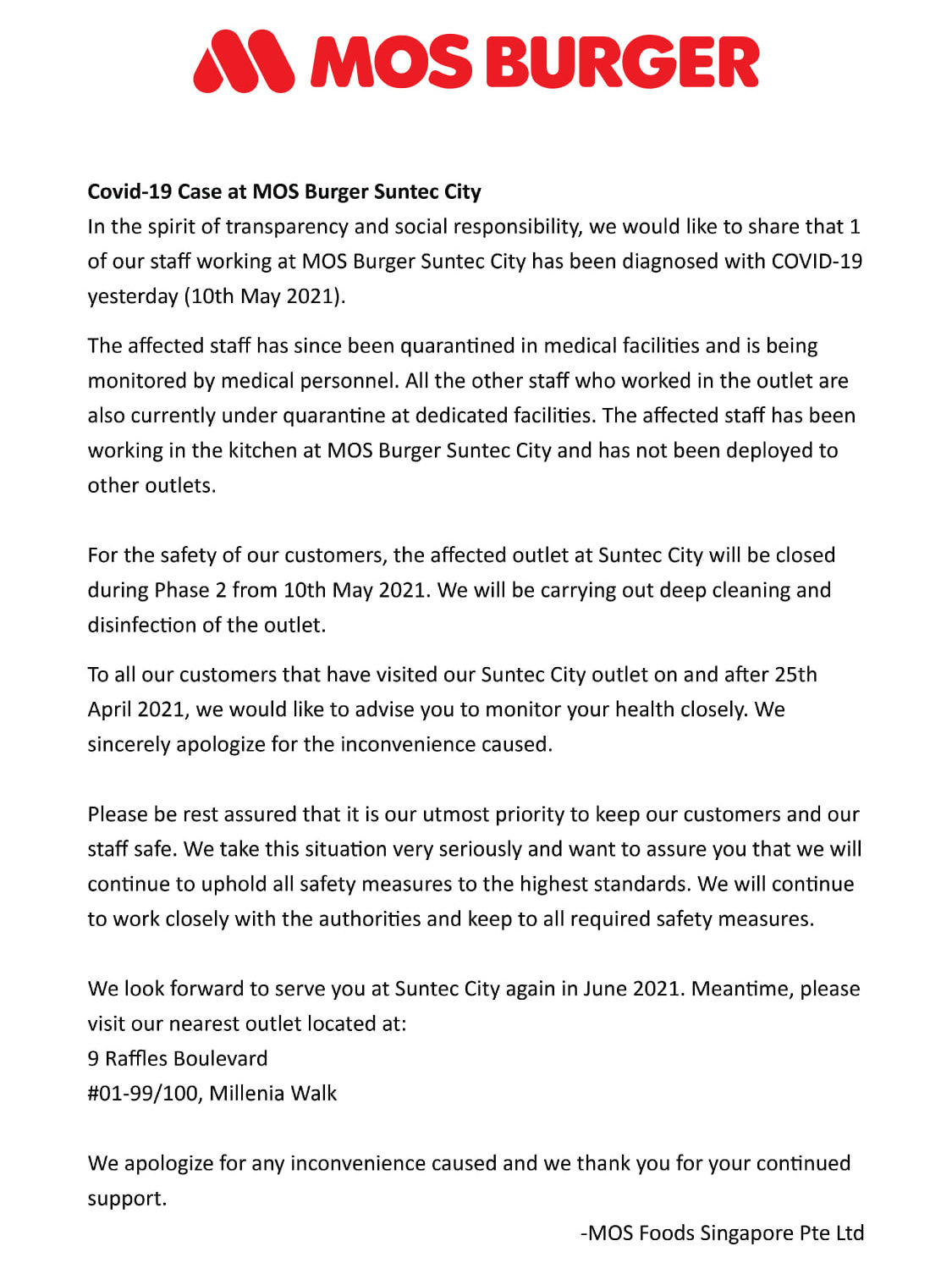 MOS BURGER

Covid-19 Case at MOS Burger Suntec City
In the spirit of transparency and social responsibility, we would like to share that 1 of our staff working at MOS Burger Suntec City has been diagnosed with COVID-19 yesterday (10th May 2021).

The affected staff has since been quarantined in medical facilities and is being monitored by medical personnel. All the other staff who worked in the outlet are also currently under quarantine at dedicated facilities. The affected staff has been working in the kitchen at MOS Burger Suntec City and has not been deployed to other outlets.

For the safety of our customers, the affected outlet at Suntec City will be closed during Phase 2 from 10th May 2021. We will be carrying out deep cleaning and disinfection of the outlet.

To all our customers that have visited our Suntec City outlet on and after 25th April 2021, we would like to advise you to monitor your health closely. We sincerely apologize for the inconvenience caused.

Please be rest assured that it is our utmost priority to keep our customers and our staff safe. We take this situation very seriously and want to assure you that we will continue to uphold all safety measures to the highest standards. We will continue to work closely with the authorities and keep to all required safety measures.

We look forward to serve you at Suntec City again in June 2021. Meantime, please visit our nearest outlet located at:
9 Raffles Boulevard
#01-99/100, Millenia Walk

We apologize for any inconvenience caused and we thank you for your continued support.

-MOS Foods Singapore Pte Ltd